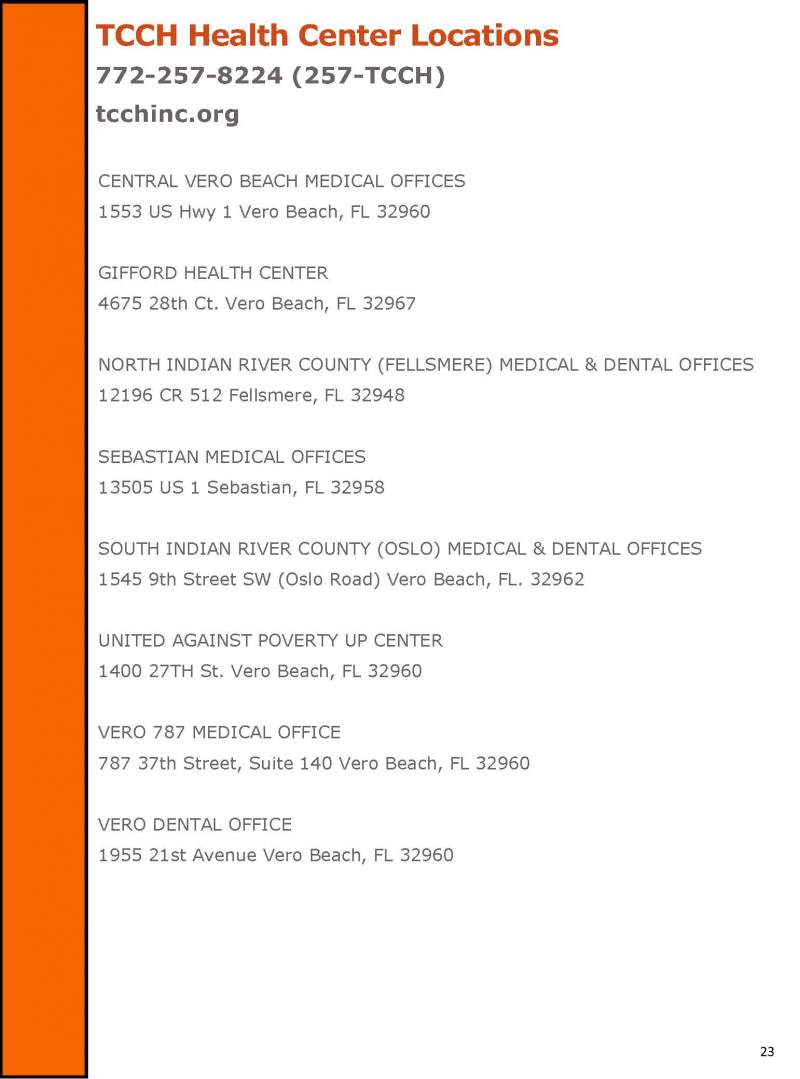 TCCH Health Center Locations

772-257-8224 (257-TCCH)

tcchinc.org

CENTRAL VERO BEACH MEDICAL OFFICES
1553 US Hwy 1 Vero Beach, FL 32960

GIFFORD HEALTH CENTER
4675 28th Ct. Vero Beach, FL 32967

NORTH INDIAN RIVER COUNTY (FELLSMERE) MEDICAL & DENTAL OFFICES
12196 CR 512 Fellsmere, FL 32948

SEBASTIAN MEDICAL OFFICES
13505 US 1 Sebastian, FL 32958

SOUTH INDIAN RIVER COUNTY (OSLO) MEDICAL & DENTAL OFFICES
1545 9th Street SW (Oslo Road) Vero Beach, FL. 32962

UNITED AGAINST POVERTY UP CENTER
1400 27TH St. Vero Beach, FL 32960

VERO 787 MEDICAL OFFICE
787 37th Street, Suite 140 Vero Beach, FL 32960

VERO DENTAL OFFICE
1955 21st Avenue Vero Beach, FL 32960

23